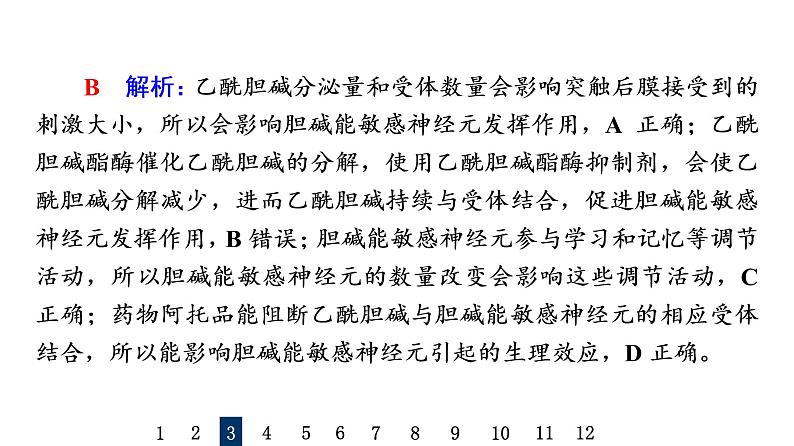 B 解析：乙酰胆碱分泌量和受体数量会影响突触后膜接受到的刺激大小，所以会影响胆碱能敏感神经元发挥作用，A 正确；乙酰胆碱酯酶催化乙酰胆碱的分解，使用乙酰胆碱酯酶抑制剂，会使乙酰胆碱分解减少，进而乙酰胆碱持续与受体结合，促进胆碱能敏感神经元发挥作用，B 错误；胆碱能敏感神经元参与学习和记忆等调节活动，所以胆碱能敏感神经元的数量改变会影响这些调节活动，C 正确；药物阿托品能阻断乙酰胆碱与胆碱能敏感神经元的相应受体结合，所以能影响胆碱能敏感神经元引起的生理效应，D 正确。

1 2 3 4 5 6 7 8 9 10 11 12